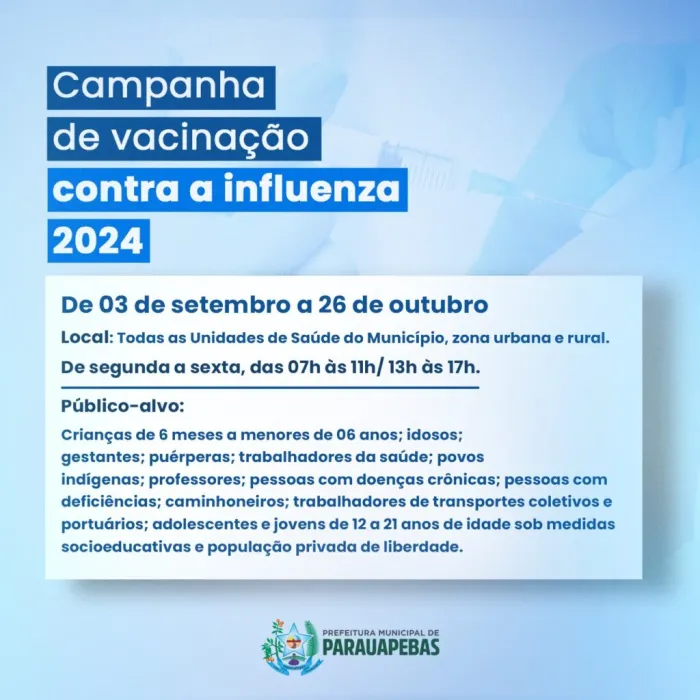 Campanha
de vacinação
contra a influenza
2024

De 03 de setembro a 26 de outubro

Local: Todas as Unidades de Saúde do Município, zona urbana e rural.

De segunda a sexta, das 07h às 11h/ 13h às 17h.

Público-alvo:

Crianças de 6 meses a menores de 06 anos; idosos; gestantes; puérperas; trabalhadores da saúde; povos indígenas; professores; pessoas com doenças crônicas; pessoas com deficiências; caminhoneiros; trabalhadores de transportes coletivos e portuários; adolescentes e jovens de 12 a 21 anos de idade sob medidas socioeducativas e população privada de liberdade.

PREFEITURA MUNICIPAL DE
PARAUAPEBAS